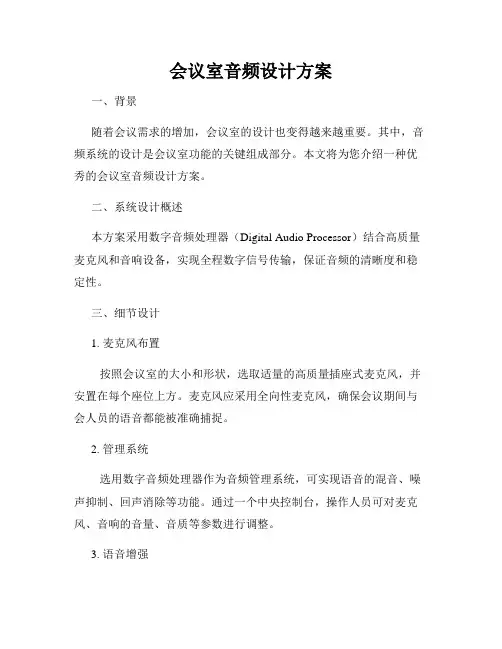 会议室音频设计方案

一、背景

随着会议需求的增加，会议室的设计也变得越来越重要。其中，音频系统的设计是会议室功能的关键组成部分。本文将为您介绍一种优秀的会议室音频设计方案。

二、系统设计概述

本方案采用数字音频处理器（Digital Audio Processor）结合高质量麦克风和音响设备，实现全程数字信号传输，保证音频的清晰度和稳定性。

三、细节设计

1. 麦克风布置

按照会议室的大小和形状，选取适量的高质量插座式麦克风，并安置在每个座位上方。麦克风应采用全向性麦克风，确保会议期间与会人员的语音都能被准确捕捉。

2. 管理系统

选用数字音频处理器作为音频管理系统，可实现语音的混音、噪声抑制、回声消除等功能。通过一个中央控制台，操作人员可对麦克风、音响的音量、音质等参数进行调整。

3. 语音增强